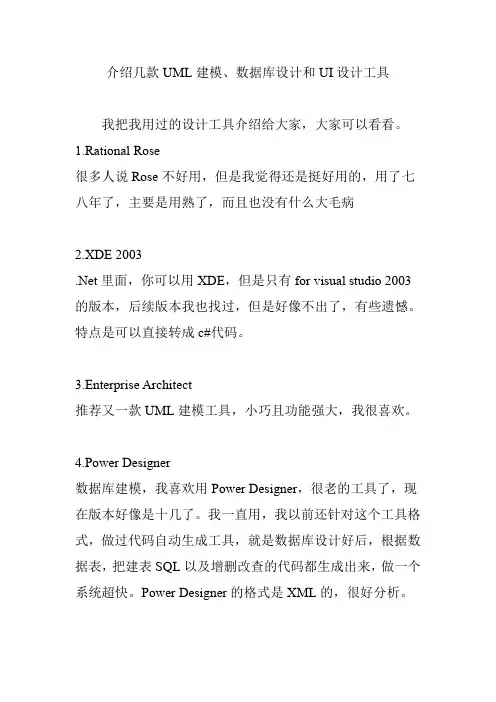 介绍几款 UML 建模、数据库设计和 UI 设计工具

我把我用过的设计工具介绍给大家，大家可以看看。

1.Rational Rose
很多人说 Rose 不好用，但是我觉得还是挺好用的，用了七八年了，主要是用熟了，而且也没有什么大毛病

2.XDE 2003
.Net 里面，你可以用 XDE，但是只有 for visual studio 2003 的版本，后续版本我也找过，但是好像不出了，有些遗憾。特点是可以直接转成 c#代码。

3.Enterprise Architect
推荐又一款 UML 建模工具，小巧且功能强大，我很喜欢。

4.Power Designer
数据库建模，我喜欢用 Power Designer，很老的工具了，现在版本好像是十几了。我一直用，我以前还针对这个工具格式，做过代码自动生成工具，就是数据库设计好后，根据数据表，把建表 SQL 以及增删改查的代码都生成出来，做一个系统超快。Power Designer 的格式是 XML 的，很好分析。